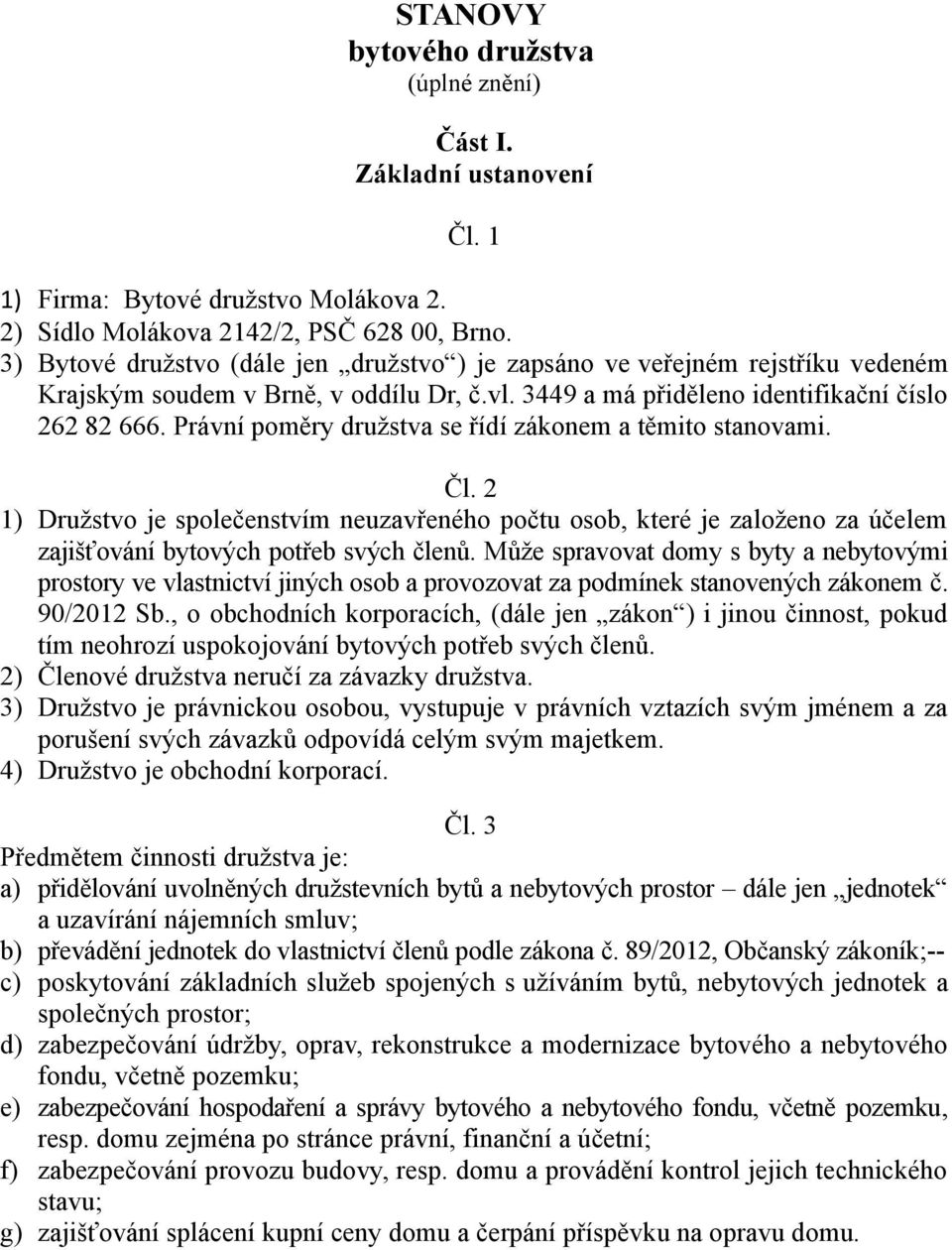 STANOVY
bytového družstva
(úplné znění)

Část I.
Základní ustanovení

Čl. 1

1) Firma: Bytové družstvo Molákova 2.
2) Sídlo Molákova 2142/2, PSČ 628 00, Brno.
3) Bytové družstvo (dále jen „družstvo“) je zapsáno ve veřejném rejstříku vedeném Krajským soudem v Brně, v oddílu Dr, č.vl. 3449 a má přiděleno identifikační číslo 262 82 666. Právní poměry družstva se řídí zákonem a těmito stanovami.

Čl. 2

1) Družstvo je společenstvím neuzavřeného počtu osob, které je založeno za účelem zajišťování bytových potřeb svých členů. Může spravovat domy s byty a nebytovými prostory ve vlastnictví jiných osob a provozovat za podmínek stanovených zákonem č. 90/2012 Sb., o obchodních korporacích, (dále jen „zákon“) i jinou činnost, pokud tím neohrozí uspokojování bytových potřeb svých členů.
2) Členové družstva neručí za závazky družstva.
3) Družstvo je právnickou osobou, vystupuje v právních vztazích svým jménem a za porušení svých závazků odpovídá celým svým majetkem.
4) Družstvo je obchodní korporací.

Čl. 3

Předmětem činnosti družstva je:
a) přidělování uvolněných družstevních bytů a nebytových prostor – dále jen „jednotek“ a uzavírání nájemních smluv;
b) převádění jednotek do vlastnictví členů podle zákona č. 89/2012, Občanský zákoník;--
c) poskytování základních služeb spojených s užíváním bytů, nebytových jednotek a společných prostor;
d) zabezpečování údržby, oprav, rekonstrukce a modernizace bytového a nebytového fondu, včetně pozemku;
e) zabezpečování hospodaření a správy bytového a nebytového fondu, včetně pozemku, resp. domu zejména po stránce právní, finanční a účetní;
f) zabezpečování provozu budovy, resp. domu a provádění kontrol jejich technického stavu;
g) zajišťování splácení kupní ceny domu a čerpání příspěvku na opravu domu.